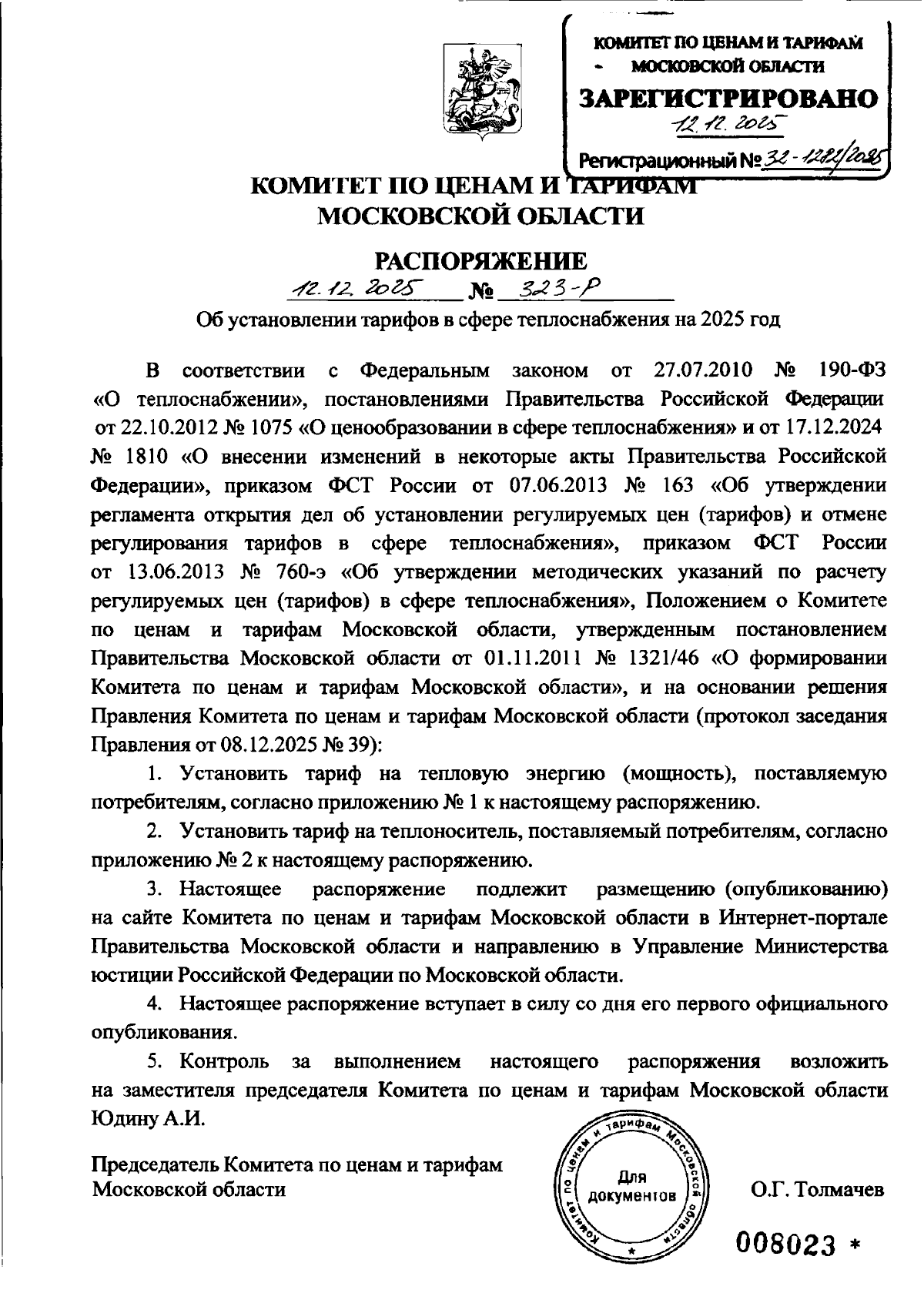 КОМИТЕТ ПО ЦЕНАМ И ТАРИФАМ МОСКОВСКОЙ ОБЛАСТИ
ЗАРЕГИСТРИРОВАНО
12.12.2025
Регистрационный № 32-1282/2025

КОМИТЕТ ПО ЦЕНАМ И ТАРИФАМ МОСКОВСКОЙ ОБЛАСТИ

РАСПОРЯЖЕНИЕ

12.12.2025 № 323-Р

Об установлении тарифов в сфере теплоснабжения на 2025 год

В соответствии с Федеральным законом от 27.07.2010 № 190-ФЗ «О теплоснабжении», постановлениями Правительства Российской Федерации от 22.10.2012 № 1075 «О ценообразовании в сфере теплоснабжения» и от 17.12.2024 № 1810 «О внесении изменений в некоторые акты Правительства Российской Федерации», приказом ФСТ России от 07.06.2013 № 163 «Об утверждении регламента открытия дел об установлении регулируемых цен (тарифов) и отмене регулирования тарифов в сфере теплоснабжения», приказом ФСТ России от 13.06.2013 № 760-э «Об утверждении методических указаний по расчету регулируемых цен (тарифов) в сфере теплоснабжения», Положением о Комитете по ценам и тарифам Московской области, утвержденным постановлением Правительства Московской области от 01.11.2011 № 1321/46 «О формировании Комитета по ценам и тарифам Московской области», и на основании решения Правления Комитета по ценам и тарифам Московской области (протокол заседания Правления от 08.12.2025 № 39):

1. Установить тариф на тепловую энергию (мощность), поставляемую потребителям, согласно приложению № 1 к настоящему распоряжению.

2. Установить тариф на теплоноситель, поставляемый потребителям, согласно приложению № 2 к настоящему распоряжению.

3. Настоящее распоряжение подлежит размещению (опубликованию) на сайте Комитета по ценам и тарифам Московской области в Интернет-портале Правительства Московской области и направлению в Управление Министерства юстиции Российской Федерации по Московской области.

4. Настоящее распоряжение вступает в силу со дня его первого официального опубликования.

5. Контроль за выполнением настоящего распоряжения возложить на заместителя председателя Комитета по ценам и тарифам Московской области Юдину А.И.

Председатель Комитета по ценам и тарифам Московской области

Комитет по ценам и тарифам Московской области
Для документов

О.Г. Толмачев

008023 *